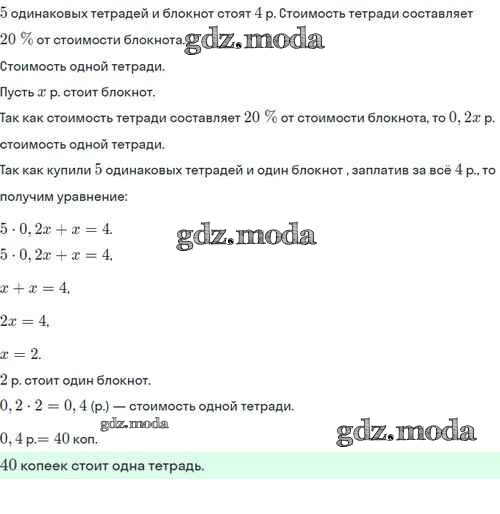 $5$ одинаковых тетрадей и блокнот стоят $4$ р. Стоимость тетради составляет $20\ \%$ от стоимости блокнота. gdz.moda

Стоимость одной тетради.

Пусть $x$ р. стоит блокнот.

Так как стоимость тетради составляет $20\ \%$ от стоимости блокнота, то $0,2x$ р. стоимость одной тетради.

Так как купили $5$ одинаковых тетрадей и один блокнот , заплатив за всё $4$ р., то получим уравнение:

$5 \cdot 0,2x + x = 4.$

gdz.moda

$5 \cdot 0,2x + x = 4.$

$x + x = 4.$

$2x = 4.$

$x = 2.$

$2$ р. стоит один блокнот.

$0,2 \cdot 2 = 0,4$ (р.) — стоимость одной тетради.

gdz.moda

$0,4$ р.$= 40$ коп.

gdz.moda

$40$ копеек стоит одна тетрадь.